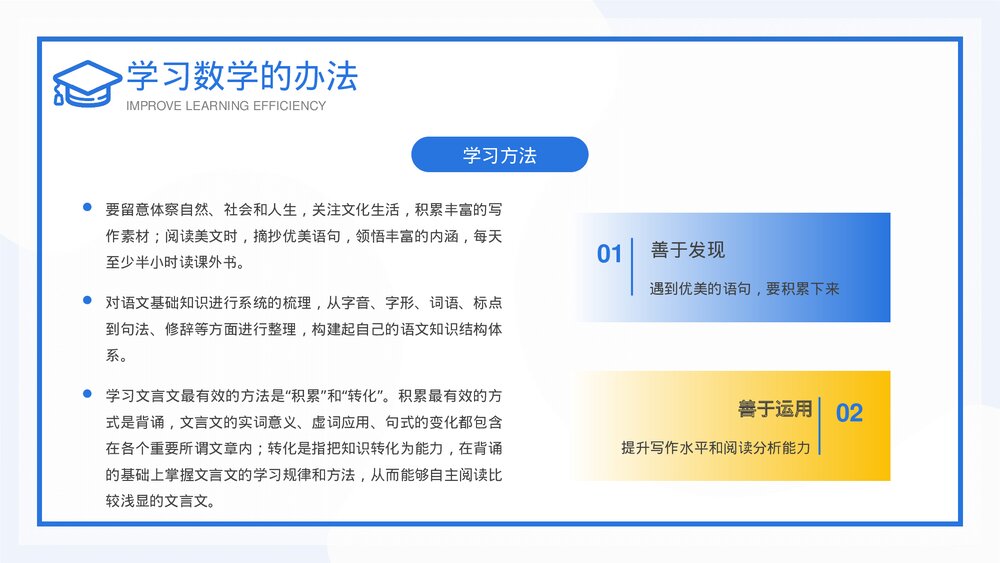 学习数学的办法
IMPROVE LEARNING EFFICIENCY

学习方法

要留意体察自然、社会和人生，关注文化生活，积累丰富的写作素材；阅读美文时，摘抄优美语句，领悟丰富的内涵，每天至少半小时读课外书。

对语文基础知识进行系统的梳理，从字音、字形、词语、标点到句法、修辞等方面进行整理，构建起自己的语文知识结构体系。

学习文言文最有效的方法是“积累”和“转化”。积累最有效的方式是背诵，文言文的实词意义、虚词应用、句式的变化都包含在各个重要所谓文章内；转化是指把知识转化为能力，在背诵的基础上掌握文言文的学习规律和方法，从而能够自主阅读比较浅显的文言文。

01
善于发现
遇到优美的语句，要积累下来

善于运用
02
提升写作水平和阅读分析能力